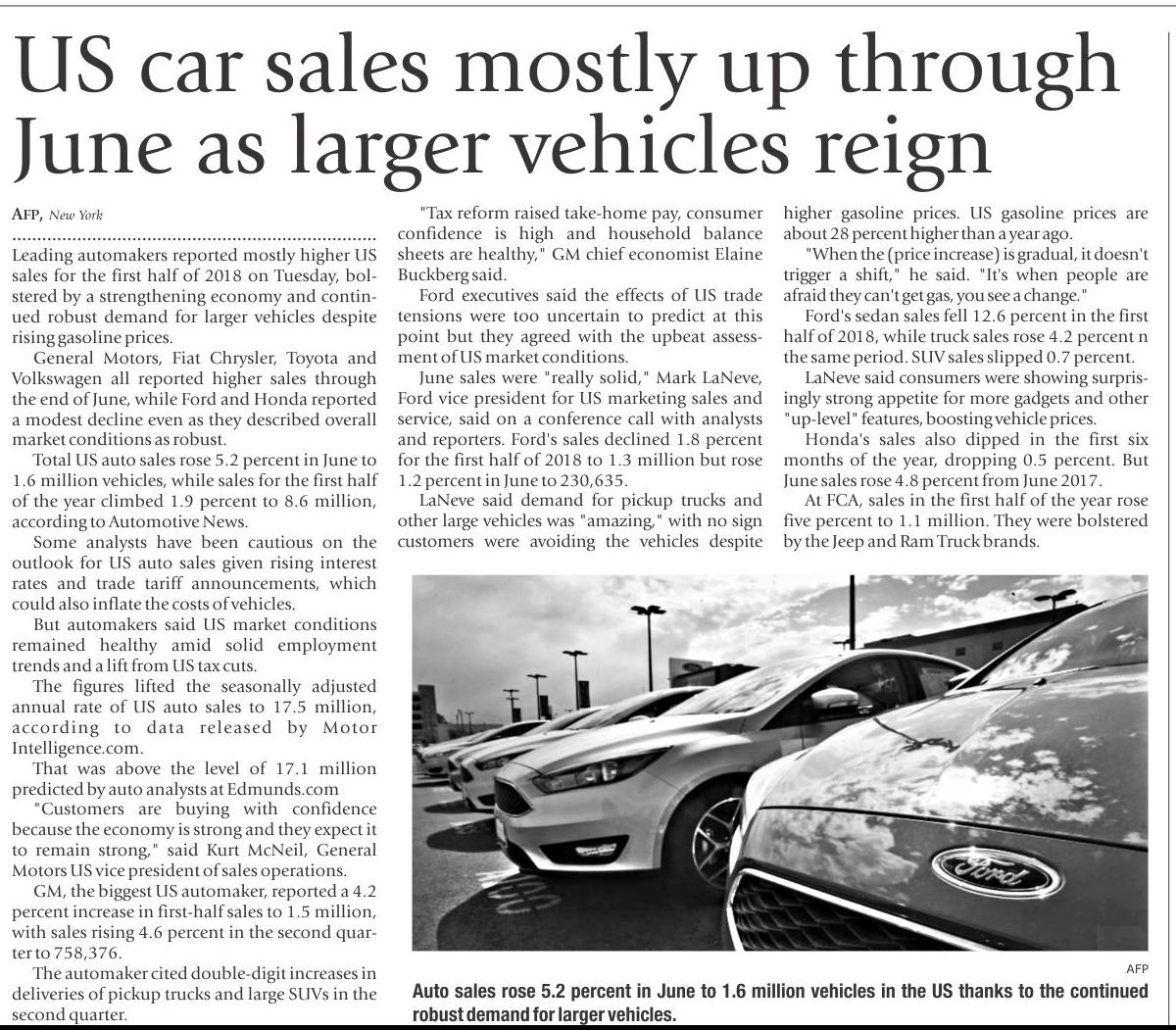 US car sales mostly up through June as larger vehicles reign

AFP, New York

Leading automakers reported mostly higher US sales for the first half of 2018 on Tuesday, bolstered by a strengthening economy and continued robust demand for larger vehicles despite rising gasoline prices.

General Motors, Fiat Chrysler, Toyota and Volkswagen all reported higher sales through the end of June, while Ford and Honda reported a modest decline even as they described overall market conditions as robust.

Total US auto sales rose 5.2 percent in June to 1.6 million vehicles, while sales for the first half of the year climbed 1.9 percent to 8.6 million, according to Automotive News.

Some analysts have been cautious on the outlook for US auto sales given rising interest rates and trade tariff announcements, which could also inflate the costs of vehicles.

But automakers said US market conditions remained healthy amid solid employment trends and a lift from US tax cuts.

The figures lifted the seasonally adjusted annual rate of US auto sales to 17.5 million, according to data released by Motor Intelligence.com.

That was above the level of 17.1 million predicted by auto analysts at Edmunds.com

"Customers are buying with confidence because the economy is strong and they expect it to remain strong," said Kurt McNeil, General Motors US vice president of sales operations.

GM, the biggest US automaker, reported a 4.2 percent increase in first-half sales to 1.5 million, with sales rising 4.6 percent in the second quarter to 758,376.

The automaker cited double-digit increases in deliveries of pickup trucks and large SUVs in the second quarter.

"Tax reform raised take-home pay, consumer confidence is high and household balance sheets are healthy," GM chief economist Elaine Buckberg said.

Ford executives said the effects of US trade tensions were too uncertain to predict at this point but they agreed with the upbeat assessment of US market conditions.

June sales were "really solid," Mark LaNeve, Ford vice president for US marketing sales and service, said on a conference call with analysts and reporters. Ford's sales declined 1.8 percent for the first half of 2018 to 1.3 million but rose 1.2 percent in June to 230,635.

LaNeve said demand for pickup trucks and other large vehicles was "amazing," with no sign customers were avoiding the vehicles despite higher gasoline prices. US gasoline prices are about 28 percent higher than a year ago.

"When the (price increase) is gradual, it doesn't trigger a shift," he said. "It's when people are afraid they can't get gas, you see a change."

Ford's sedan sales fell 12.6 percent in the first half of 2018, while truck sales rose 4.2 percent n the same period. SUV sales slipped 0.7 percent.

LaNeve said consumers were showing surprisingly strong appetite for more gadgets and other "up-level" features, boosting vehicle prices.

Honda's sales also dipped in the first six months of the year, dropping 0.5 percent. But June sales rose 4.8 percent from June 2017.

At FCA, sales in the first half of the year rose five percent to 1.1 million. They were bolstered by the Jeep and Ram Truck brands.

Ford

AFP

Auto sales rose 5.2 percent in June to 1.6 million vehicles in the US thanks to the continued robust demand for larger vehicles.